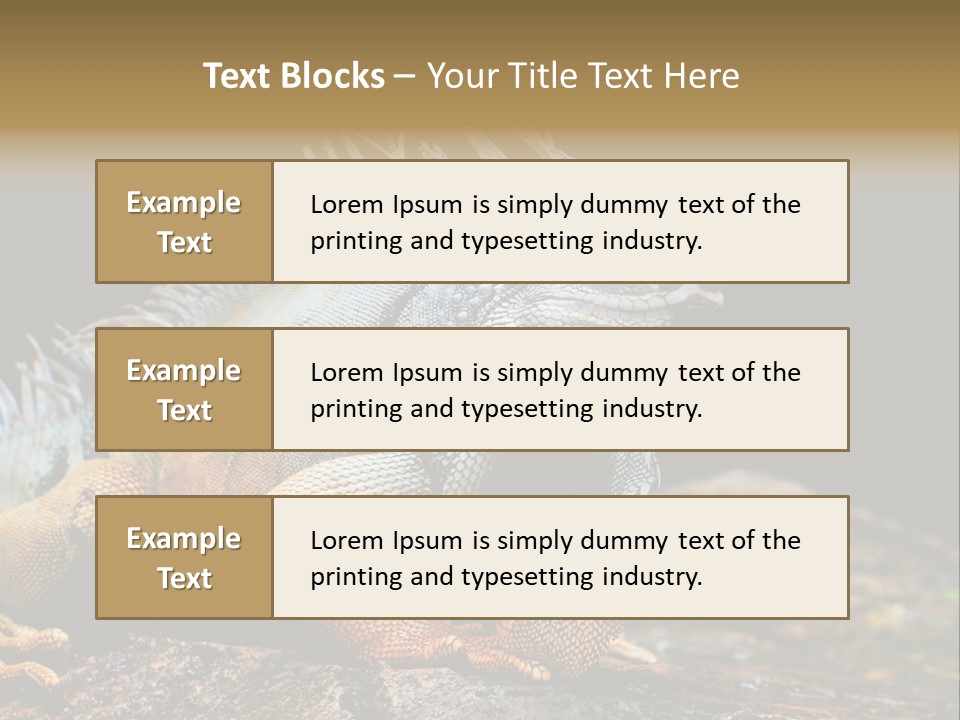 Text Blocks – Your Title Text Here

Example Text

Lorem Ipsum is simply dummy text of the printing and typesetting industry.

Example Text

Lorem Ipsum is simply dummy text of the printing and typesetting industry.

Example Text

Lorem Ipsum is simply dummy text of the printing and typesetting industry.